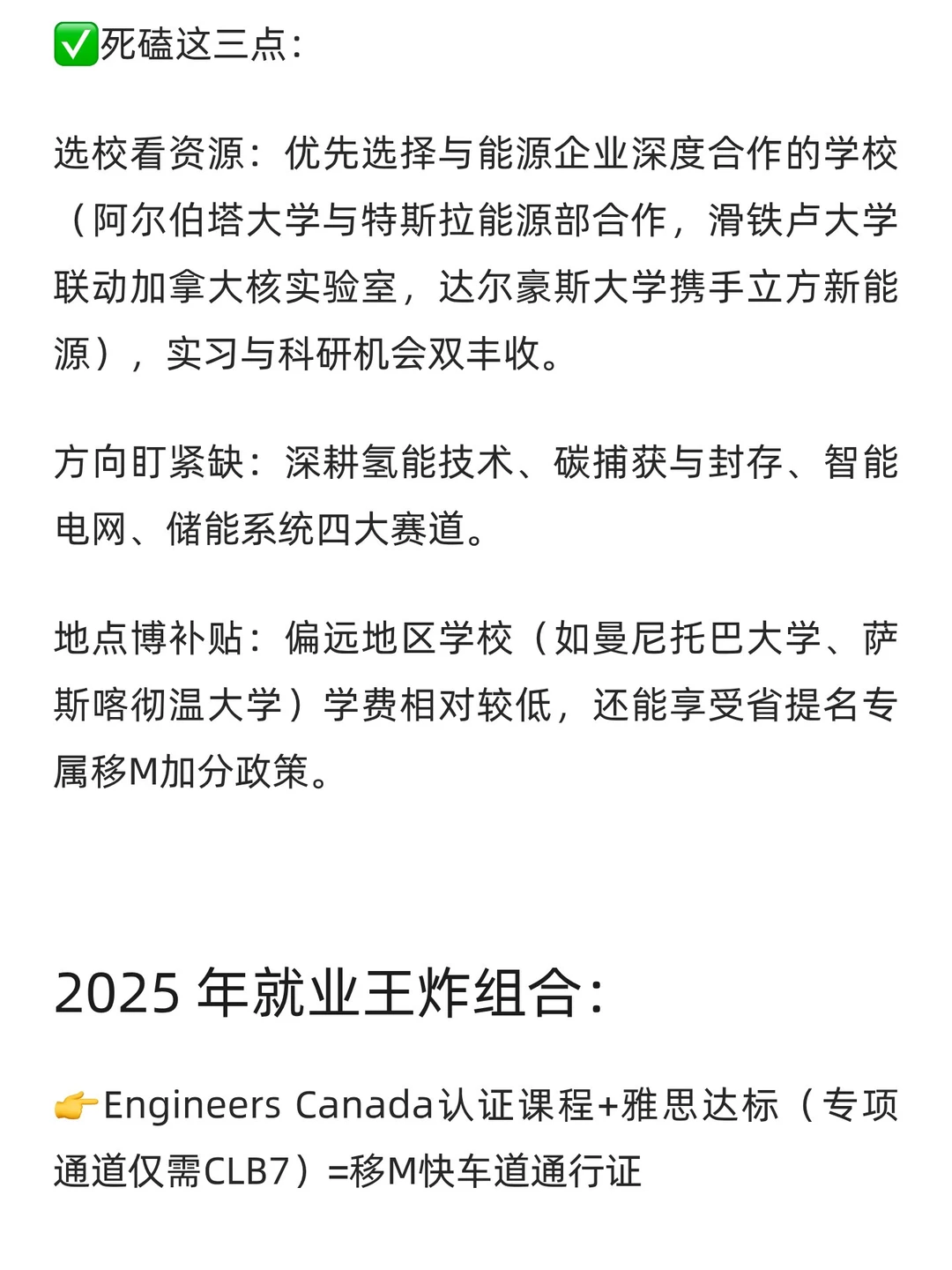 ✅死磕这三点：

选校看资源：优先选择与能源企业深度合作的学校（阿尔伯塔大学与特斯拉能源部合作，滑铁卢大学联动加拿大核实验室，达尔豪斯大学携手立方新能源），实习与科研机会双丰收。

方向盯紧缺：深耕氢能技术、碳捕获与封存、智能电网、储能系统四大赛道。

地点博补贴：偏远地区学校（如曼尼托巴大学、萨斯喀彻温大学）学费相对较低，还能享受省提名专属移M加分政策。

2025 年就业王炸组合：

👉Engineers Canada认证课程+雅思达标（专项通道仅需CLB7）=移M快车道通行证